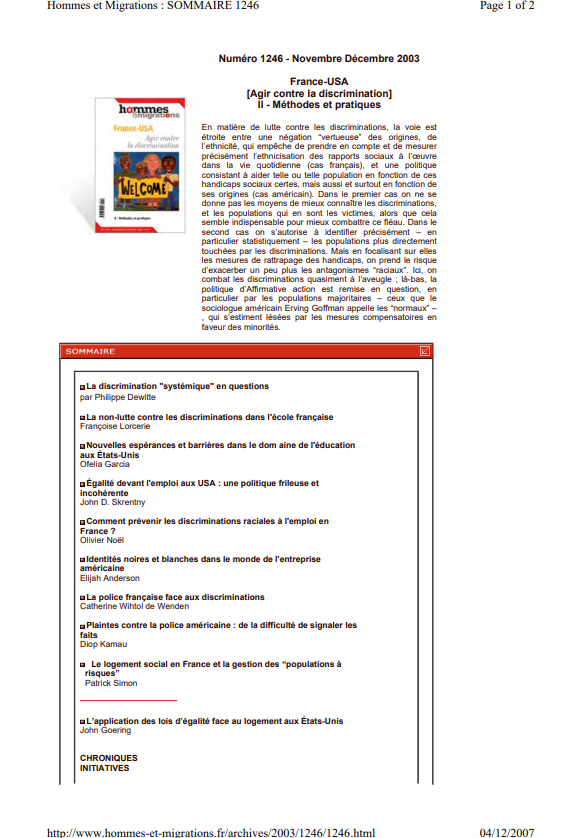 Hommes et Migrations : SOMMAIRE 1246

Page 1 of 2

Numéro 1246 - Novembre Décembre 2003

France-USA
[Agir contre la discrimination]
II - Méthodes et pratiques

hommes & migrations
France-USA
Agir contre la discrimination
WELCOME
II - Méthodes et pratiques

En matière de lutte contre les discriminations, la voie est étroite entre une négation "vertueuse" des origines, de l'ethnicité, qui empêche de prendre en compte et de mesurer précisément l'ethnicisation des rapports sociaux à l'œuvre dans la vie quotidienne (cas français), et une politique consistant à aider telle ou telle population en fonction de ces handicaps sociaux certes, mais aussi et surtout en fonction de ses origines (cas américain). Dans le premier cas on ne se donne pas les moyens de mieux connaître les discriminations, et les populations qui en sont les victimes, alors que cela semble indispensable pour mieux combattre ce fléau. Dans le second cas on s'autorise à identifier précisément – en particulier statistiquement – les populations plus directement touchées par les discriminations. Mais en focalisant sur elles les mesures de rattrapage des handicaps, on prend le risque d'exacerber un peu plus les antagonismes "raciaux". Ici, on combat les discriminations quasiment à l'aveugle ; là-bas, la politique d'Affirmative action est remise en question, en particulier par les populations majoritaires – ceux que le sociologue américain Erving Goffman appelle les "normaux" – , qui s'estiment lésées par les mesures compensatoires en faveur des minorités.

SOMMAIRE

La discrimination "systémique" en questions
par Philippe Dewitte

La non-lutte contre les discriminations dans l'école française
Françoise Lorcerie

Nouvelles espérances et barrières dans le dom aine de l'éducation aux États-Unis
Ofelia Garcia

Égalité devant l'emploi aux USA : une politique frileuse et incohérente
John D. Skrentny

Comment prévenir les discriminations raciales à l'emploi en France ?
Olivier Noël

Identités noires et blanches dans le monde de l'entreprise américaine
Elijah Anderson

La police française face aux discriminations
Catherine Wihtol de Wenden

Plaintes contre la police américaine : de la difficulté de signaler les faits
Diop Kamau

Le logement social en France et la gestion des "populations à risques"
Patrick Simon

L'application des lois d'égalité face au logement aux États-Unis
John Goering

CHRONIQUES
INITIATIVES

http://www.hommes-et-migrations.fr/archives/2003/1246/1246.html

04/12/2007